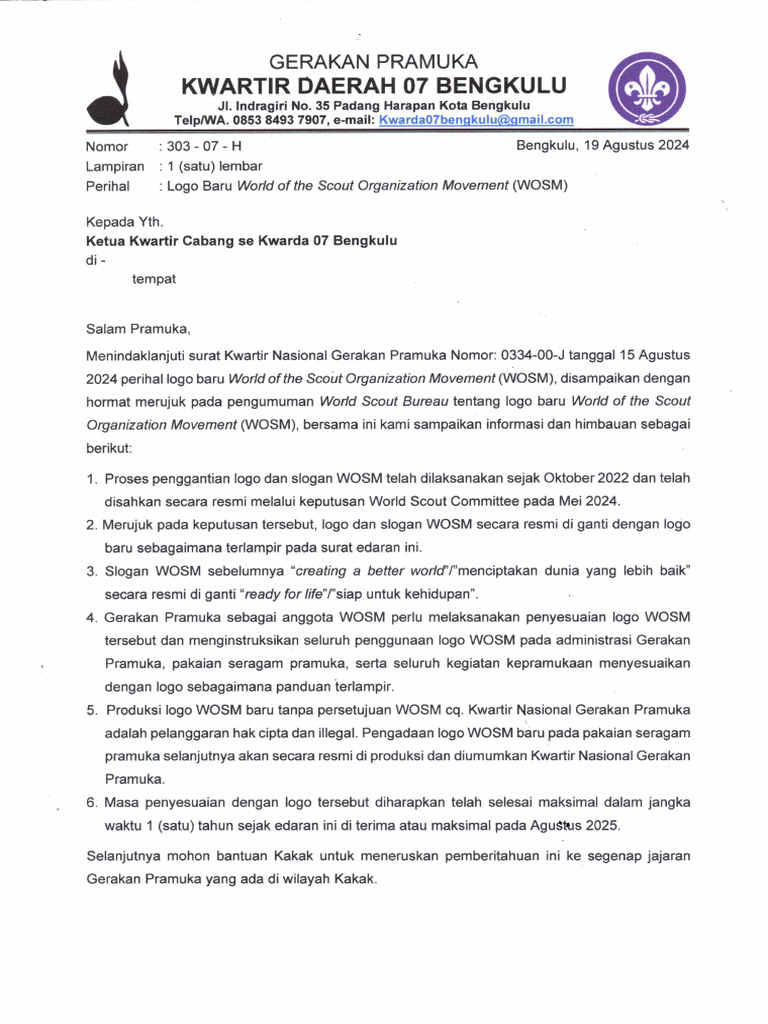 GERAKAN PRAMUKA
KWARTIR DAERAH 07 BENGKULU
Jl. Indragiri No. 35 Padang Harapan Kota Bengkulu
Telp/WA. 0853 8493 7907, e-mail: Kwarda07bengkulu@gmail.com

Nomor : 303 - 07 - H
Bengkulu, 19 Agustus 2024
Lampiran : 1 (satu) lembar
Perihal : Logo Baru World of the Scout Organization Movement (WOSM)

Kepada Yth.
Ketua Kwartir Cabang se Kwarda 07 Bengkulu
di -
tempat

Salam Pramuka,

Menindaklanjuti surat Kwartir Nasional Gerakan Pramuka Nomor: 0334-00-J tanggal 15 Agustus 2024 perihal logo baru World of the Scout Organization Movement (WOSM), disampaikan dengan hormat merujuk pada pengumuman World Scout Bureau tentang logo baru World of the Scout Organization Movement (WOSM), bersama ini kami sampaikan informasi dan himbauan sebagai berikut:

1. Proses penggantian logo dan slogan WOSM telah dilaksanakan sejak Oktober 2022 dan telah disahkan secara resmi melalui keputusan World Scout Committee pada Mei 2024.
2. Merujuk pada keputusan tersebut, logo dan slogan WOSM secara resmi di ganti dengan logo baru sebagaimana terlampir pada surat edaran ini.
3. Slogan WOSM sebelumnya "creating a better world"/"menciptakan dunia yang lebih baik" secara resmi di ganti "ready for life"/"siap untuk kehidupan".
4. Gerakan Pramuka sebagai anggota WOSM perlu melaksanakan penyesuaian logo WOSM tersebut dan menginstruksikan seluruh penggunaan logo WOSM pada administrasi Gerakan Pramuka, pakaian seragam pramuka, serta seluruh kegiatan kepramukaan menyesuaikan dengan logo sebagaimana panduan terlampir.
5. Produksi logo WOSM baru tanpa persetujuan WOSM cq. Kwartir Nasional Gerakan Pramuka adalah pelanggaran hak cipta dan illegal. Pengadaan logo WOSM baru pada pakaian seragam pramuka selanjutnya akan secara resmi di produksi dan diumumkan Kwartir Nasional Gerakan Pramuka.
6. Masa penyesuaian dengan logo tersebut diharapkan telah selesai maksimal dalam jangka waktu 1 (satu) tahun sejak edaran ini di terima atau maksimal pada Agustus 2025.

Selanjutnya mohon bantuan Kakak untuk meneruskan pemberitahuan ini ke segenap jajaran Gerakan Pramuka yang ada di wilayah Kakak.